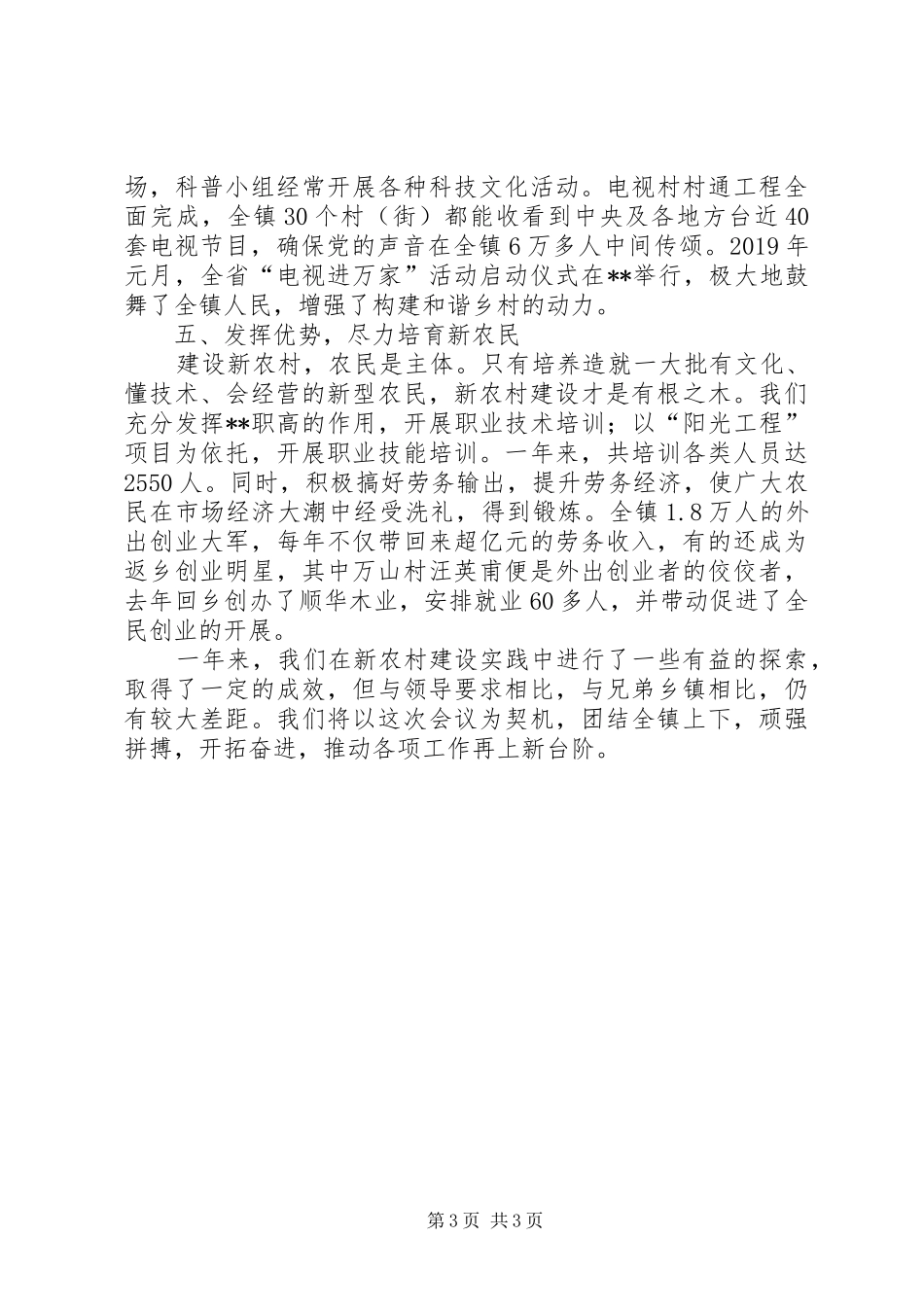 场，科普小组经常开展各种科技文化活动。电视村村通工程全面完成，全镇30个村（街）都能收看到中央及各地方台近40套电视节目，确保党的声音在全镇6万多人中间传颂。2019年元月，全省“电视进万家”活动启动仪式在**举行，极大地鼓舞了全镇人民，增强了构建和谐乡村的动力。

五、发挥优势，尽力培育新农民

建设新农村，农民是主体。只有培养造就一大批有文化、懂技术、会经营的新型农民，新农村建设才是有根之木。我们充分发挥**职高的作用，开展职业技术培训；以“阳光工程”项目为依托，开展职业技能培训。一年来，共培训各类人员达2550人。同时，积极搞好劳务输出，提升劳务经济，使广大农民在市场经济大潮中经受洗礼，得到锻炼。全镇1.8万人的外出创业大军，每年不仅带回来超亿元的劳务收入，有的还成为返乡创业明星，其中万山村汪英甫便是外出创业者的佼佼者，去年回乡创办了顺华木业，安排就业60多人，并带动促进了全民创业的开展。

一年来，我们在新农村建设实践中进行了一些有益的探索，取得了一定的成效，但与领导要求相比，与兄弟乡镇相比，仍有较大差距。我们将以这次会议为契机，团结全镇上下，顽强拼搏，开拓奋进，推动各项工作再上新台阶。

第3页 共3页